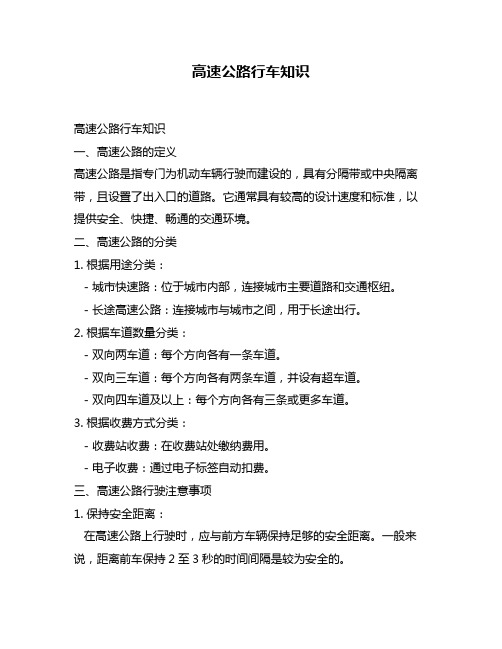 高速公路行车知识

高速公路行车知识

一、高速公路的定义

高速公路是指专门为机动车辆行驶而建设的，具有分隔带或中央隔离带，且设置了出入口的道路。它通常具有较高的设计速度和标准，以提供安全、快捷、畅通的交通环境。

二、高速公路的分类

1. 根据用途分类：

- 城市快速路：位于城市内部，连接城市主要道路和交通枢纽。

- 长途高速公路：连接城市与城市之间，用于长途出行。

2. 根据车道数量分类：

- 双向两车道：每个方向各有一条车道。

- 双向三车道：每个方向各有两条车道，并设有超车道。

- 双向四车道及以上：每个方向各有三条或更多车道。

3. 根据收费方式分类：

- 收费站收费：在收费站处缴纳费用。

- 电子收费：通过电子标签自动扣费。

三、高速公路行驶注意事项

1. 保持安全距离：

在高速公路上行驶时，应与前方车辆保持足够的安全距离。一般来说，距离前车保持 2 至 3 秒的时间间隔是较为安全的。